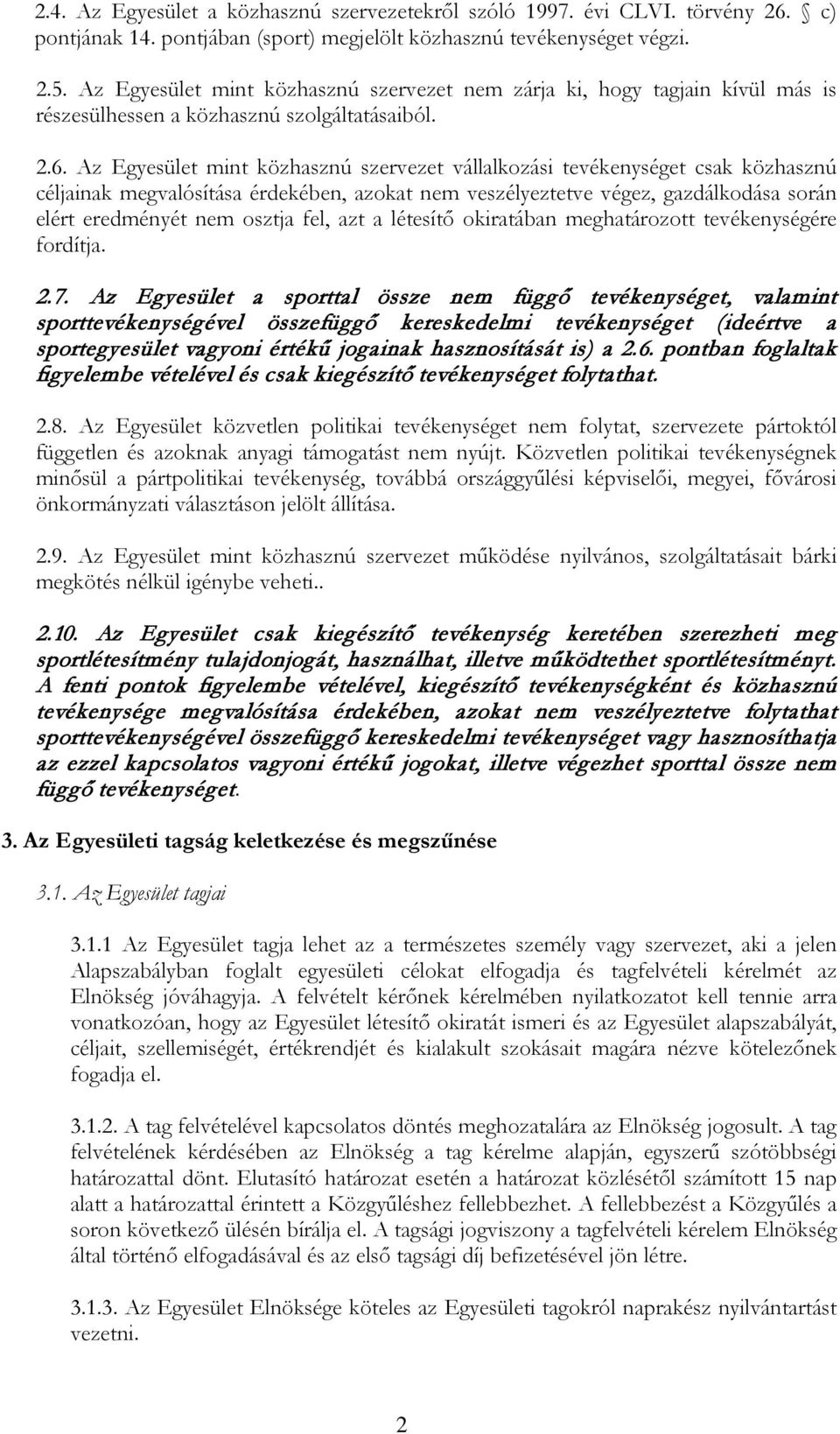 2.4. Az Egyesület a közhasznú szervezetekről szóló 1997. évi CLVI. törvény 26. § c) pontjának 14. pontjában (sport) megjelölt közhasznú tevékenységet végzi.

2.5. Az Egyesület mint közhasznú szervezet nem zárja ki, hogy tagjain kívül más is részesülhessen a közhasznú szolgáltatásaiból.

2.6. Az Egyesület mint közhasznú szervezet vállalkozási tevékenységet csak közhasznú céljainak megvalósítása érdekében, azokat nem veszélyeztetve végez, gazdálkodása során elért eredményét nem osztja fel, azt a létesítő okiratában meghatározott tevékenységére fordítja.

2.7. Az Egyesület a sporttal össze nem függő tevékenységet, valamint sporttevékenységével összefüggő kereskedelmi tevékenységet (ideértve a sportegyesület vagyoni értékű jogainak hasznosítását is) a 2.6. pontban foglaltak figyelembe vételével és csak kiegészítő tevékenységet folytathat.

2.8. Az Egyesület közvetlen politikai tevékenységet nem folytat, szervezete pártoktól független és azoknak anyagi támogatást nem nyújt. Közvetlen politikai tevékenységnek minősül a pártpolitikai tevékenység, továbbá országgyűlési képviselői, megyei, fővárosi önkormányzati választáson jelölt állítása.

2.9. Az Egyesület mint közhasznú szervezet működése nyilvános, szolgáltatásait bárki megkötés nélkül igénybe veheti..

2.10. Az Egyesület csak kiegészítő tevékenység keretében szerezheti meg sportlétesítmény tulajdonjogát, használhat, illetve működtethet sportlétesítményt. A fenti pontok figyelembe vételével, kiegészítő tevékenységként és közhasznú tevékenysége megvalósítása érdekében, azokat nem veszélyeztetve folytathat sporttevékenységével összefüggő kereskedelmi tevékenységet vagy hasznosíthatja az ezzel kapcsolatos vagyoni értékű jogokat, illetve végezhet sporttal össze nem függő tevékenységet.

3. Az Egyesületi tagság keletkezése és megszűnése

3.1. Az Egyesület tagjai

3.1.1 Az Egyesület tagja lehet az a természetes személy vagy szervezet, aki a jelen Alapszabályban foglalt egyesületi célokat elfogadja és tagfelvételi kérelmét az Elnökség jóváhagyja. A felvételt kérőnek kérelmében nyilatkozatot kell tennie arra vonatkozóan, hogy az Egyesület létesítő okiratát ismeri és az Egyesület alapszabályát, céljait, szellemiségét, értékrendjét és kialakult szokásait magára nézve kötelezőnek fogadja el.

3.1.2. A tag felvételével kapcsolatos döntés meghozatalára az Elnökség jogosult. A tag felvételének kérdésében az Elnökség a tag kérelme alapján, egyszerű szótöbbségi határozattal dönt. Elutasító határozat esetén a határozat közlésétől számított 15 nap alatt a határozattal érintett a Közgyűléshez fellebbezhet. A fellebbezést a Közgyűlés a soron következő ülésén bírálja el. A tagsági jogviszony a tagfelvételi kérelem Elnökség által történő elfogadásával és az első tagsági díj befizetésével jön létre.

3.1.3. Az Egyesület Elnöksége köteles az Egyesületi tagokról naprakész nyilvántartást vezetni.

2